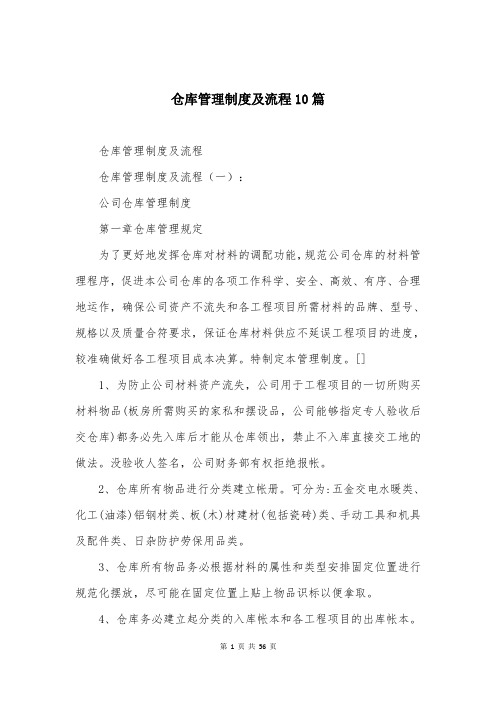 仓库管理制度及流程10篇

仓库管理制度及流程

仓库管理制度及流程（一）：

公司仓库管理制度

第一章仓库管理规定

为了更好地发挥仓库对材料的调配功能，规范公司仓库的材料管理程序，促进本公司仓库的各项工作科学、安全、高效、有序、合理地运作，确保公司资产不流失和各工程项目所需材料的品牌、型号、规格以及质量合符要求，保证仓库材料供应不延误工程项目的进度，较准确做好各工程项目成本决算。特制定本管理制度。[]

1、为防止公司材料资产流失，公司用于工程项目的一切所购买材料物品(板房所需购买的家私和摆设品，公司能够指定专人验收后交仓库)都务必先入库后才能从仓库领出，禁止不入库直接交工地的做法。没验收人签名，公司财务部有权拒绝报帐。

2、仓库所有物品进行分类建立帐册。可分为：五金交电水暖类、化工(油漆)铝钢材类、板(木)材建材(包括瓷砖)类、手动工具和机具及配件类、日杂防护劳保用品类。

3、仓库所有物品务必根据材料的属性和类型安排固定位置进行规范化摆放，尽可能在固定位置上贴上物品识标以便拿取。

4、仓库务必建立起分类的入库帐本和各工程项目的出库帐本。

第 1 页 共 56 页